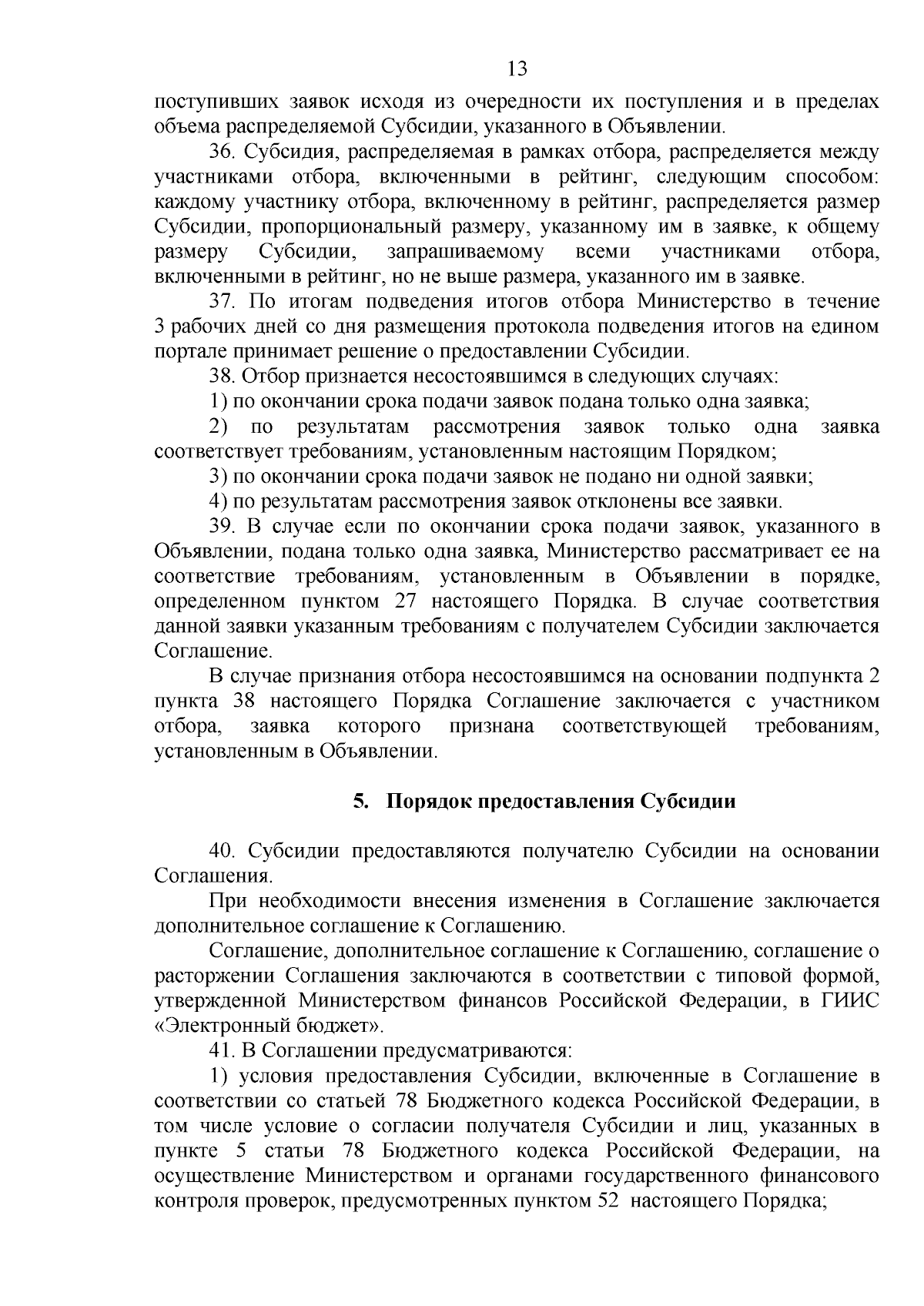 13

поступивших заявок исходя из очередности их поступления и в пределах объема распределяемой Субсидии, указанного в Объявлении.

36. Субсидия, распределяемая в рамках отбора, распределяется между участниками отбора, включенными в рейтинг, следующим способом: каждому участнику отбора, включенному в рейтинг, распределяется размер Субсидии, пропорциональный размеру, указанному им в заявке, к общему размеру Субсидии, запрашиваемому всеми участниками отбора, включенными в рейтинг, но не выше размера, указанного им в заявке.

37. По итогам подведения итогов отбора Министерство в течение 3 рабочих дней со дня размещения протокола подведения итогов на едином портале принимает решение о предоставлении Субсидии.

38. Отбор признается несостоявшимся в следующих случаях:

1) по окончании срока подачи заявок подана только одна заявка;

2) по результатам рассмотрения заявок только одна заявка соответствует требованиям, установленным настоящим Порядком;

3) по окончании срока подачи заявок не подано ни одной заявки;

4) по результатам рассмотрения заявок отклонены все заявки.

39. В случае если по окончании срока подачи заявок, указанного в Объявлении, подана только одна заявка, Министерство рассматривает ее на соответствие требованиям, установленным в Объявлении в порядке, определенном пунктом 27 настоящего Порядка. В случае соответствия данной заявки указанным требованиям с получателем Субсидии заключается Соглашение.

В случае признания отбора несостоявшимся на основании подпункта 2 пункта 38 настоящего Порядка Соглашение заключается с участником отбора, заявка которого признана соответствующей требованиям, установленным в Объявлении.

5. Порядок предоставления Субсидии

40. Субсидии предоставляются получателю Субсидии на основании Соглашения.

При необходимости внесения изменения в Соглашение заключается дополнительное соглашение к Соглашению.

Соглашение, дополнительное соглашение к Соглашению, соглашение о расторжении Соглашения заключаются в соответствии с типовой формой, утвержденной Министерством финансов Российской Федерации, в ГИИС «Электронный бюджет».

41. В Соглашении предусматриваются:

1) условия предоставления Субсидии, включенные в Соглашение в соответствии со статьей 78 Бюджетного кодекса Российской Федерации, в том числе условие о согласии получателя Субсидии и лиц, указанных в пункте 5 статьи 78 Бюджетного кодекса Российской Федерации, на осуществление Министерством и органами государственного финансового контроля проверок, предусмотренных пунктом 52 настоящего Порядка;